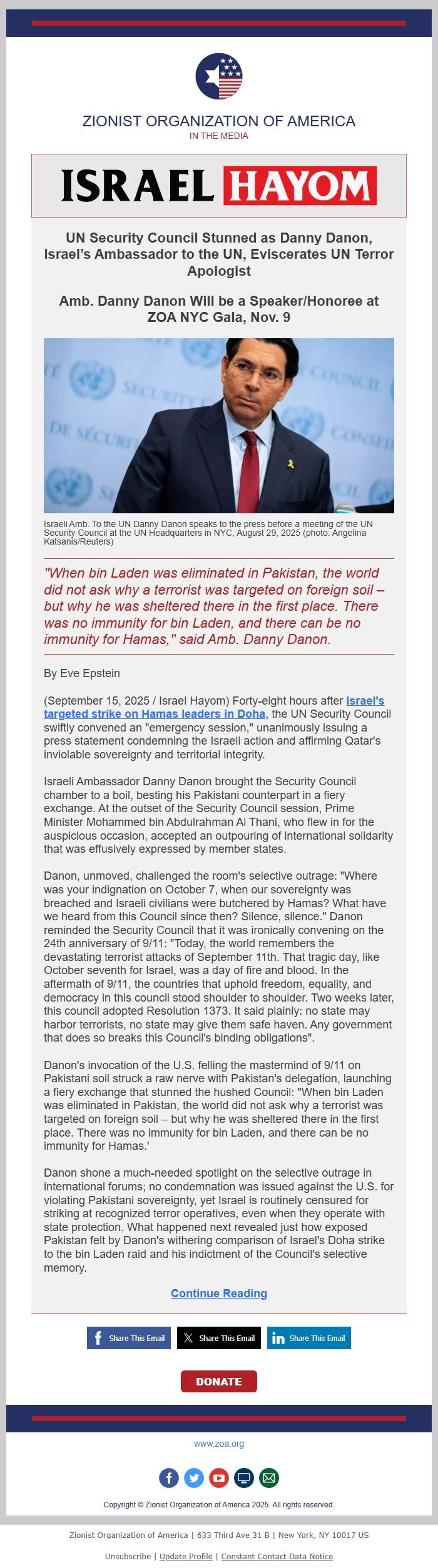 ZIONIST ORGANIZATION OF AMERICA
IN THE MEDIA

ISRAEL HAYOM

UN Security Council Stunned as Danny Danon, Israel's Ambassador to the UN, Eviscerates UN Terror Apologist

Amb. Danny Danon Will be a Speaker/Honoree at ZOA NYC Gala, Nov. 9

Israeli Amb. To the UN Danny Danon speaks to the press before a meeting of the UN Security Council at the UN Headquarters in NYC, August 29, 2025 (photo: Angelina Katsanis/Reuters)

"When bin Laden was eliminated in Pakistan, the world did not ask why a terrorist was targeted on foreign soil – but why he was sheltered there in the first place. There was no immunity for bin Laden, and there can be no immunity for Hamas," said Amb. Danny Danon.

By Eve Epstein

(September 15, 2025 / Israel Hayom) Forty-eight hours after Israel's targeted strike on Hamas leaders in Doha, the UN Security Council swiftly convened an "emergency session," unanimously issuing a press statement condemning the Israeli action and affirming Qatar's inviolable sovereignty and territorial integrity.

Israeli Ambassador Danny Danon brought the Security Council chamber to a boil, besting his Pakistani counterpart in a fiery exchange. At the outset of the Security Council session, Prime Minister Mohammed bin Abdulrahman Al Thani, who flew in for the auspicious occasion, accepted an outpouring of international solidarity that was effusively expressed by member states.

Danon, unmoved, challenged the room's selective outrage: "Where was your indignation on October 7, when our sovereignty was breached and Israeli civilians were butchered by Hamas? What have we heard from this Council since then? Silence, silence." Danon reminded the Security Council that it was ironically convening on the 24th anniversary of 9/11: "Today, the world remembers the devastating terrorist attacks of September 11th. That tragic day, like October seventh for Israel, was a day of fire and blood. In the aftermath of 9/11, the countries that uphold freedom, equality, and democracy in this council stood shoulder to shoulder. Two weeks later, this council adopted Resolution 1373. It said plainly: no state may harbor terrorists, no state may give them safe haven. Any government that does so breaks this Council's binding obligations".

Danon's invocation of the U.S. felling the mastermind of 9/11 on Pakistani soil struck a raw nerve with Pakistan's delegation, launching a fiery exchange that stunned the hushed Council: "When bin Laden was eliminated in Pakistan, the world did not ask why a terrorist was targeted on foreign soil – but why he was sheltered there in the first place. There was no immunity for bin Laden, and there can be no immunity for Hamas.'

Danon shone a much-needed spotlight on the selective outrage in international forums; no condemnation was issued against the U.S. for violating Pakistani sovereignty, yet Israel is routinely censured for striking at recognized terror operatives, even when they operate with state protection. What happened next revealed just how exposed Pakistan felt by Danon's withering comparison of Israel's Doha strike to the bin Laden raid and his indictment of the Council's selective memory.

Continue Reading

Share This Email Share This Email Share This Email

DONATE

www.zoa.org

Copyright © Zionist Organization of America 2025. All rights reserved.

Zionist Organization of America | 633 Third Ave 31 B | New York, NY 10017 US

Unsubscribe | Update Profile | Constant Contact Data Notice